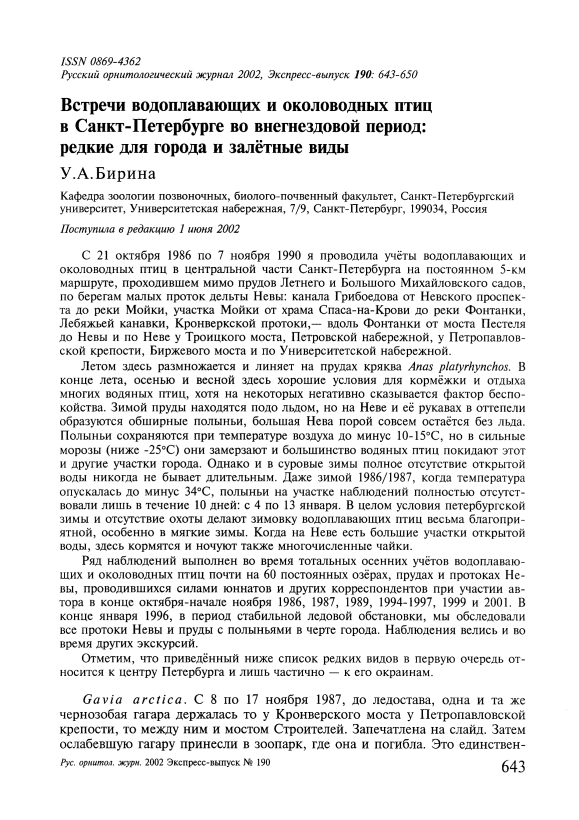 ISSN 0869-4362
Русский орнитологический журнал 2002, Экспресс-выпуск 190: 643-650

Встречи водоплавающих и околоводных птиц в Санкт-Петербурге во внегнездовой период: редкие для города и залётные виды

У.А.Бирина

Кафедра зоологии позвоночных, биолого-почвенный факультет, Санкт-Петербургский университет, Университетская набережная, 7/9, Санкт-Петербург, 199034, Россия

Поступила в редакцию 1 июня 2002

С 21 октября 1986 по 7 ноября 1990 я проводила учёты водоплавающих и околоводных птиц в центральной части Санкт-Петербурга на постоянном 5-км маршруте, проходившем мимо прудов Летнего и Большого Михайловского садов, по берегам малых проток дельты Невы: канала Грибоедова от Невского проспекта до реки Мойки, участка Мойки от храма Спаса-на-Крови до реки Фонтанки, Лебяжьей канавки, Кронверкской протоки,— вдоль Фонтанки от моста Пестеля до Невы и по Неве у Троицкого моста, Петровской набережной, у Петропавловской крепости, Биржевого моста и по Университетской набережной.

Летом здесь размножается и линяет на прудах кряква Anas platyrhynchos. В конце лета, осенью и весной здесь хорошие условия для кормёжки и отдыха многих водяных птиц, хотя на некоторых негативно сказывается фактор беспокойства. Зимой пруды находятся подо льдом, но на Неве и её рукавах в оттепели образуются обширные полыньи, большая Нева порой совсем остаётся без льда. Полыньи сохраняются при температуре воздуха до минус 10-15°С, но в сильные морозы (ниже -25°С) они замерзают и большинство водяных птиц покидают этот и другие участки города. Однако и в суровые зимы полное отсутствие открытой воды никогда не бывает длительным. Даже зимой 1986/1987, когда температура опускалась до минус 34°С, полыньи на участке наблюдений полностью отсутствовали лишь в течение 10 дней: с 4 по 13 января. В целом условия петербургской зимы и отсутствие охоты делают зимовку водоплавающих птиц весьма благоприятной, особенно в мягкие зимы. Когда на Неве есть большие участки открытой воды, здесь кормятся и ночуют также многочисленные чайки.

Ряд наблюдений выполнен во время тотальных осенних учётов водоплавающих и околоводных птиц почти на 60 постоянных озёрах, прудах и протоках Невы, проводившихся силами юннатов и других корреспондентов при участии автора в конце октября-начале ноября 1986, 1987, 1989, 1994-1997, 1999 и 2001. В конце января 1996, в период стабильной ледовой обстановки, мы обследовали все протоки Невы и пруды с полыньями в черте города. Наблюдения велись и во время других экскурсий.

Отметим, что приведённый ниже список редких видов в первую очередь относится к центру Петербурга и лишь частично — к его окраинам.

Gavia arctica. С 8 по 17 ноября 1987, до ледостава, одна и та же чернозобая гагара держалась то у Кронверского моста у Петропавловской крепости, то между ним и мостом Строителей. Запечатлена на слайд. Затем ослабевшую гагару принесли в зоопарк, где она и погибла. Это единствен-

Рус. орнитол. журн. 2002 Экспресс-выпуск № 190
643